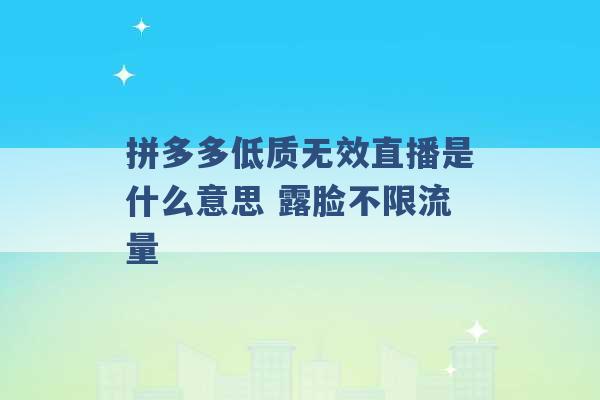 拼多多低质无效直播是什么意思 露脸不限流量